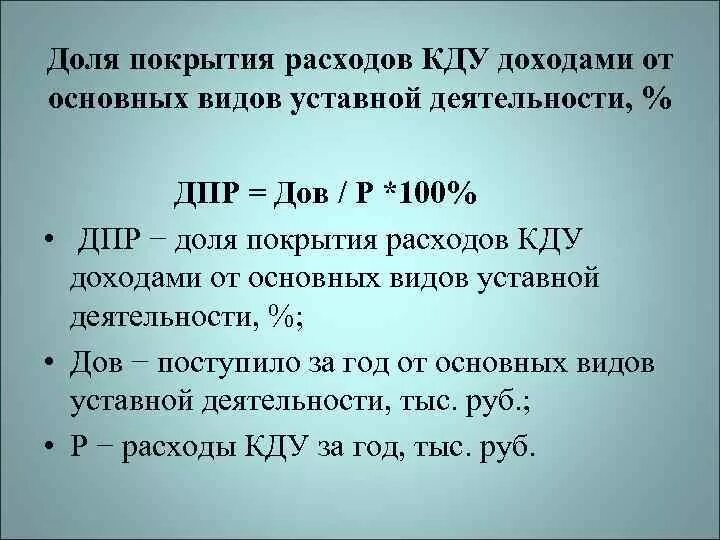 Доля покрытия расходов КДУ доходами от основных видов уставной деятельности, %

ДПР = Дов / Р *100%

• ДПР − доля покрытия расходов КДУ доходами от основных видов уставной деятельности, %;
• Дов − поступило за год от основных видов уставной деятельности, тыс. руб.;
• Р − расходы КДУ за год, тыс. руб.